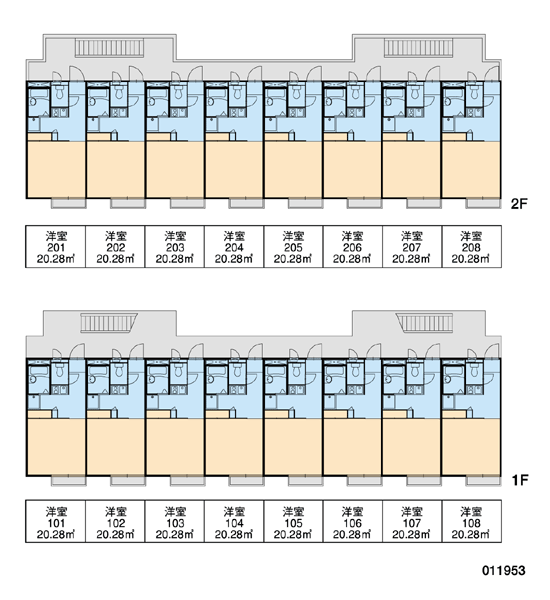 2F

| 洋室 201 20.28㎡ | 洋室 202 20.28㎡ | 洋室 203 20.28㎡ | 洋室 204 20.28㎡ | 洋室 205 20.28㎡ | 洋室 206 20.28㎡ | 洋室 207 20.28㎡ | 洋室 208 20.28㎡ |
|---|---|---|---|---|---|---|---|

1F

| 洋室 101 20.28㎡ | 洋室 102 20.28㎡ | 洋室 103 20.28㎡ | 洋室 104 20.28㎡ | 洋室 105 20.28㎡ | 洋室 106 20.28㎡ | 洋室 107 20.28㎡ | 洋室 108 20.28㎡ |
|---|---|---|---|---|---|---|---|

011953